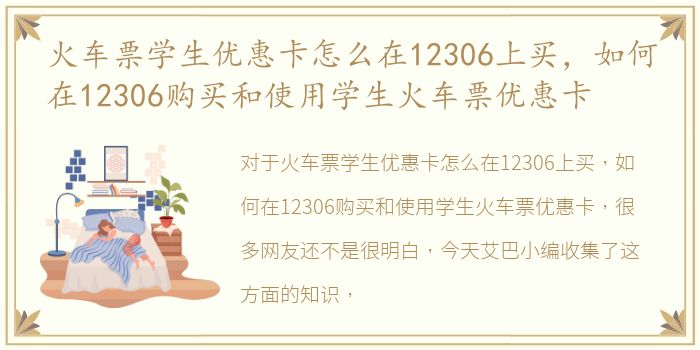 火车票学生优惠卡怎么在12306上买，如何在12306购买和使用学生火车票优惠卡

对于火车票学生优惠卡怎么在12306上买，如何在12306购买和使用学生火车票优惠卡，很多网友还不是很明白，今天艾巴小编收集了这方面的知识，